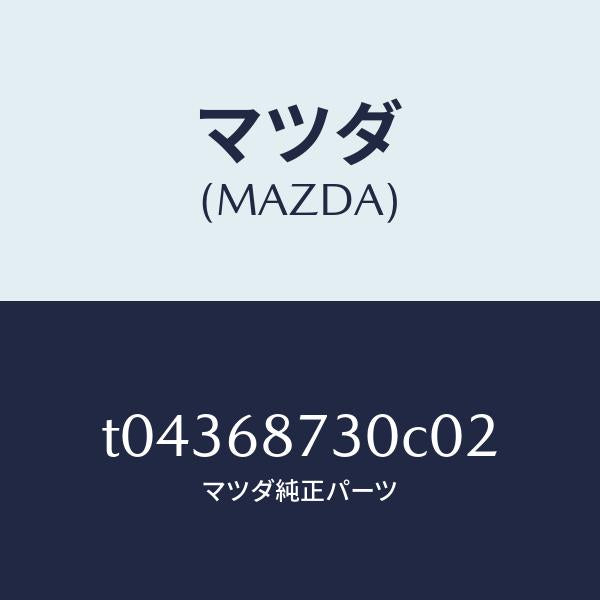 マツダ
(MAZDA)

t04368730c02
マツダ純正パーツ